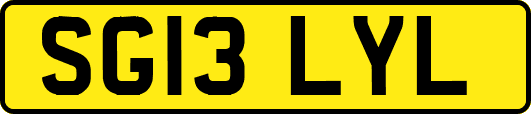 SG13 LYL